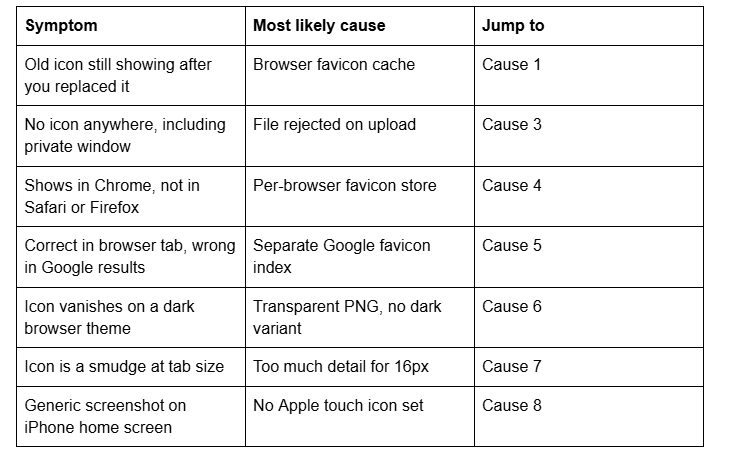 | Symptom | Most likely cause | Jump to |
|---|---|---|
| Old icon still showing after you replaced it | Browser favicon cache | Cause 1 |
| No icon anywhere, including private window | File rejected on upload | Cause 3 |
| Shows in Chrome, not in Safari or Firefox | Per-browser favicon store | Cause 4 |
| Correct in browser tab, wrong in Google results | Separate Google favicon index | Cause 5 |
| Icon vanishes on a dark browser theme | Transparent PNG, no dark variant | Cause 6 |
| Icon is a smudge at tab size | Too much detail for 16px | Cause 7 |
| Generic screenshot on iPhone home screen | No Apple touch icon set | Cause 8 |